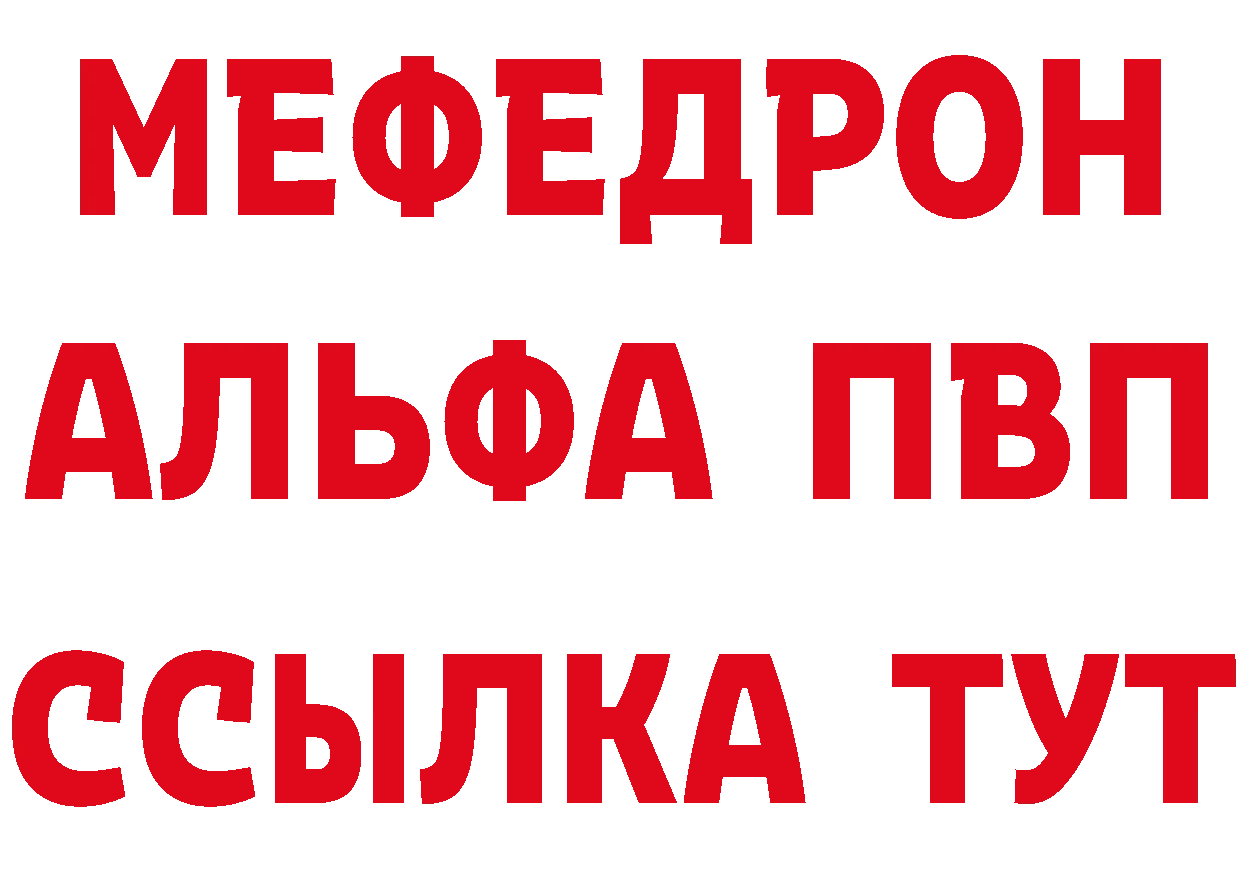 МЕФЕДРОН
АЛЬФА ПВП
ССЫЛКА ТУТ